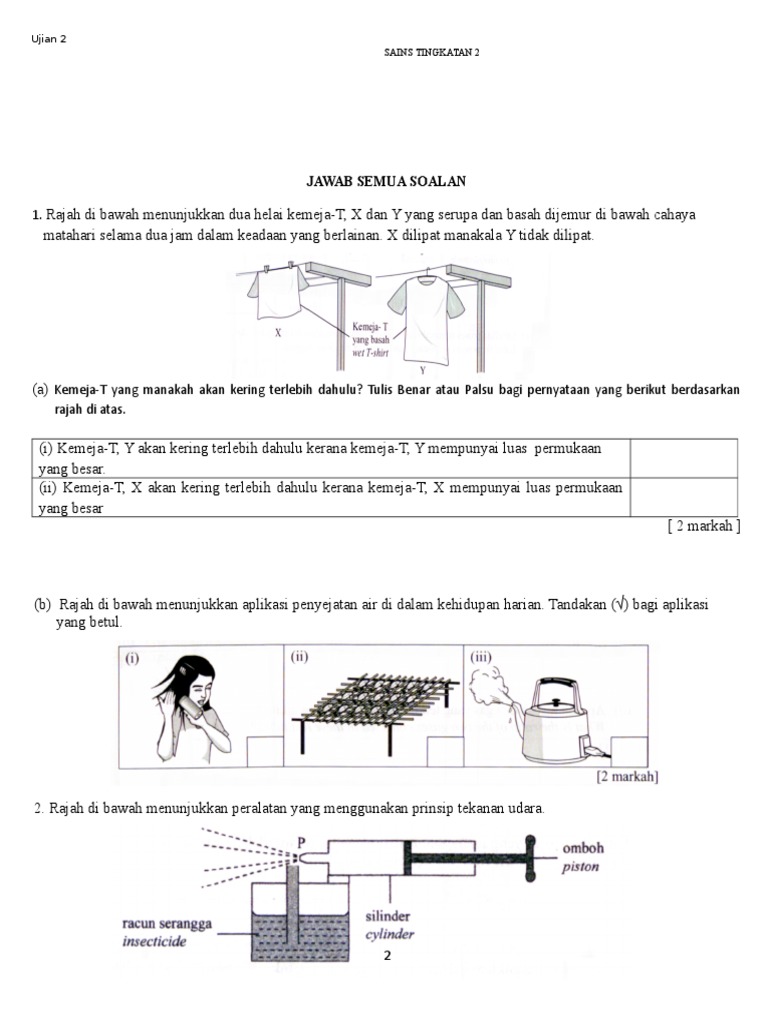 Ujian 2

SAINS TINGKATAN 2

JAWAB SEMUA SOALAN

1. Rajah di bawah menunjukkan dua helai kemeja-T, X dan Y yang serupa dan basah dijemur di bawah cahaya matahari selama dua jam dalam keadaan yang berlainan. X dilipat manakala Y tidak dilipat.

X

Kemeja- T yang basah wet T-shirt

Y

(a) Kemeja-T yang manakah akan kering terlebih dahulu? Tulis Benar atau Palsu bagi pernyataan yang berikut berdasarkan rajah di atas.

| | |
|---|---|
| (i) Kemeja-T, Y akan kering terlebih dahulu kerana kemeja-T, Y mempunyai luas permukaan yang besar. | |
| (ii) Kemeja-T, X akan kering terlebih dahulu kerana kemeja-T, X mempunyai luas permukaan yang besar | |

[ 2 markah ]

(b) Rajah di bawah menunjukkan aplikasi penyejatan air di dalam kehidupan harian. Tandakan (√) bagi aplikasi yang betul.

(i) (ii) (iii)

[2 markah]

2. Rajah di bawah menunjukkan peralatan yang menggunakan prinsip tekanan udara.

P

omboh piston

silinder cylinder

racun serangga insecticide

2